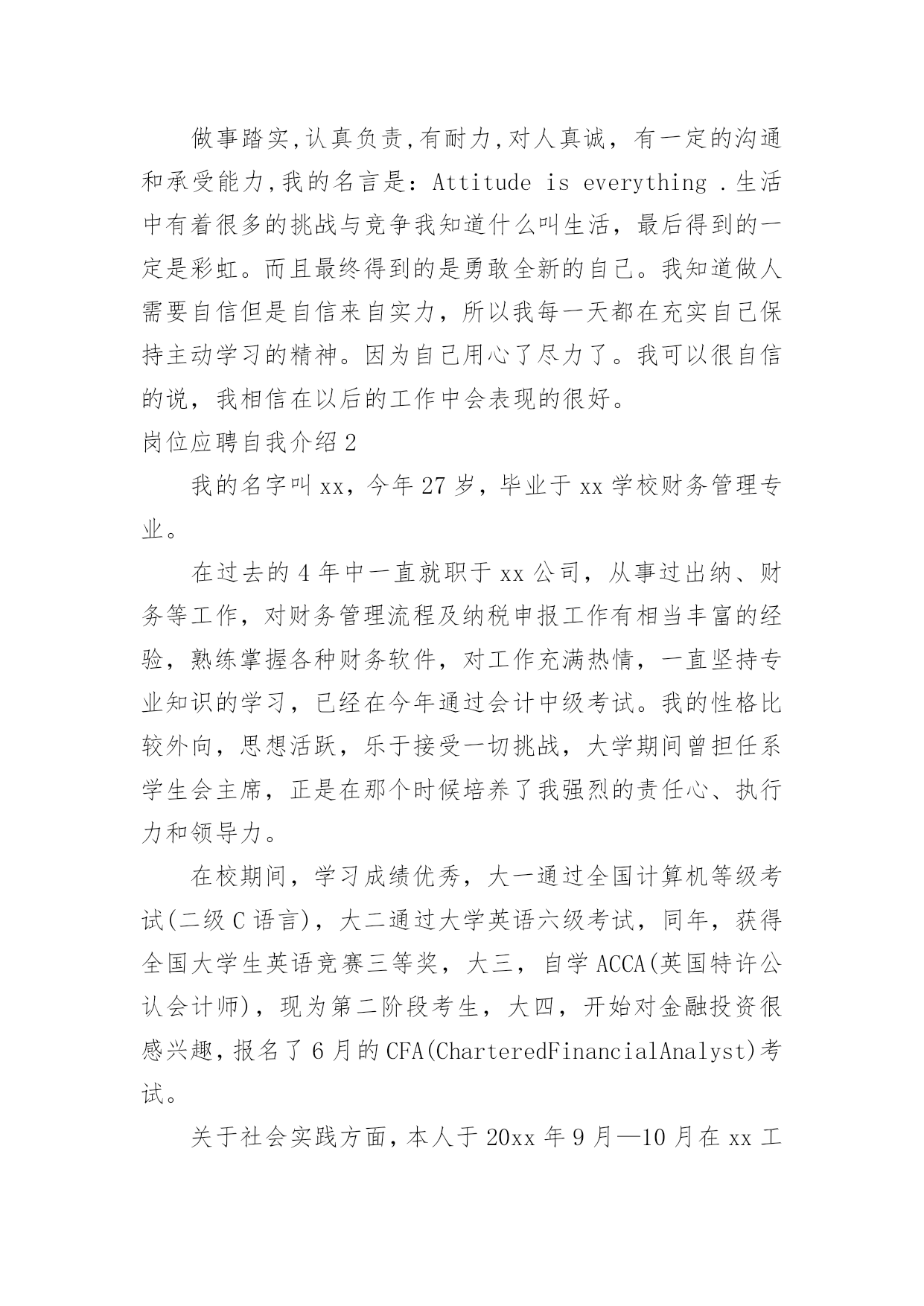 做事踏实,认真负责,有耐力,对人真诚，有一定的沟通和承受能力,我的名言是：Attitude is everything .生活中有着很多的挑战与竞争我知道什么叫生活，最后得到的一定是彩虹。而且最终得到的是勇敢全新的自己。我知道做人需要自信但是自信来自实力，所以我每一天都在充实自己保持主动学习的精神。因为自己用心了尽力了。我可以很自信的说，我相信在以后的工作中会表现的很好。

岗位应聘自我介绍2

我的名字叫xx，今年27岁，毕业于xx学校财务管理专业。

在过去的4年中一直就职于xx公司，从事过出纳、财务等工作，对财务管理流程及纳税申报工作有相当丰富的经验，熟练掌握各种财务软件，对工作充满热情，一直坚持专业知识的学习，已经在今年通过会计中级考试。我的性格比较外向，思想活跃，乐于接受一切挑战，大学期间曾担任系学生会主席，正是在那个时候培养了我强烈的责任心、执行力和领导力。

在校期间，学习成绩优秀，大一通过全国计算机等级考试(二级C语言)，大二通过大学英语六级考试，同年，获得全国大学生英语竞赛三等奖，大三，自学ACCA(英国特许公认会计师)，现为第二阶段考生，大四，开始对金融投资很感兴趣，报名了6月的CFA(CharteredFinancialAnalyst)考试。

关于社会实践方面，本人于20xx年9月—10月在xx工